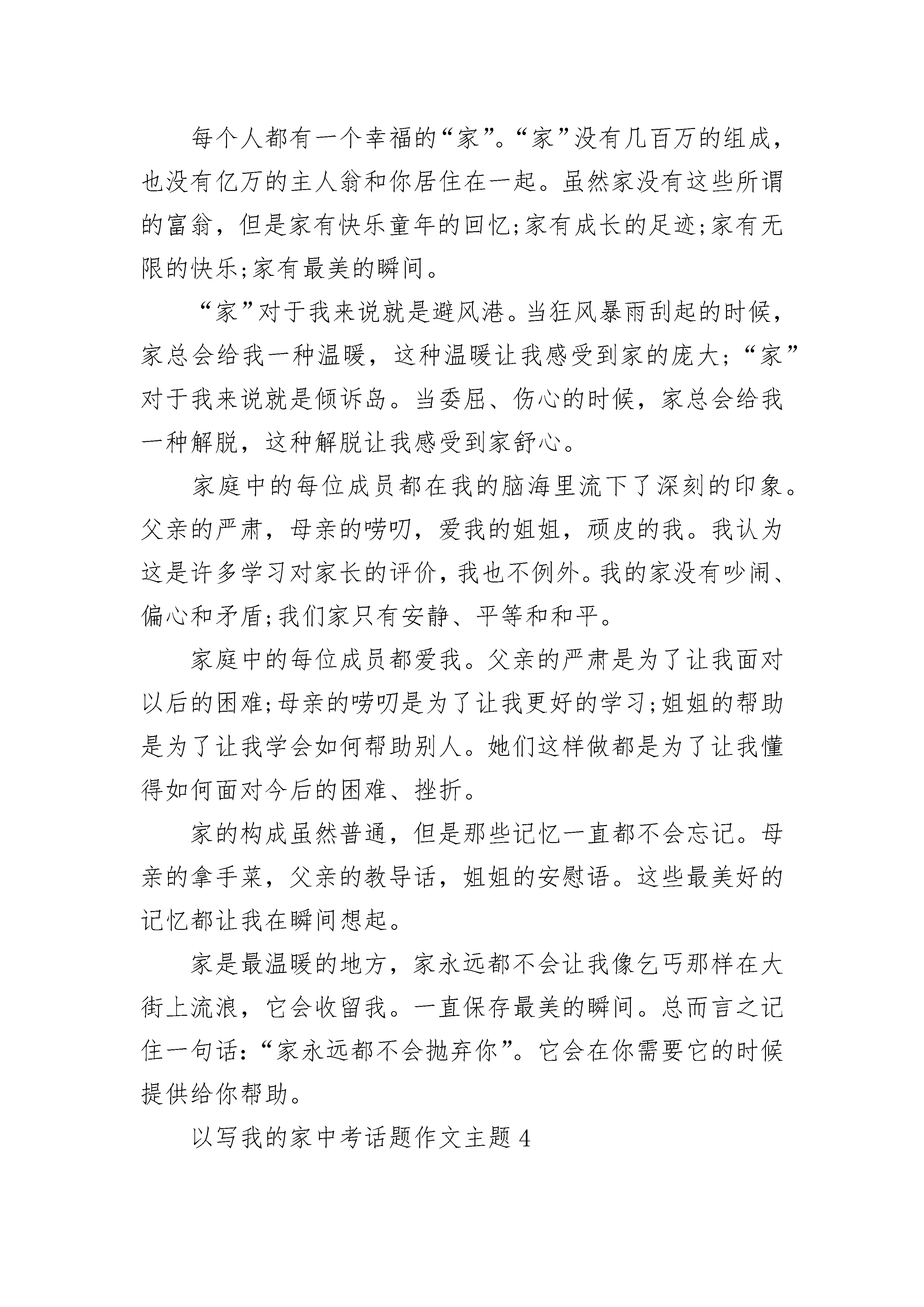 每个人都有一个幸福的“家”。“家”没有几百万的组成，也没有亿万的主人翁和你居住在一起。虽然家没有这些所谓的富翁，但是家有快乐童年的回忆;家有成长的足迹;家有无限的快乐;家有最美的瞬间。

“家”对于我来说就是避风港。当狂风暴雨刮起的时候，家总会给我一种温暖，这种温暖让我感受到家的庞大;“家”对于我来说就是倾诉岛。当委屈、伤心的时候，家总会给我一种解脱，这种解脱让我感受到家舒心。

家庭中的每位成员都在我的脑海里流下了深刻的印象。父亲的严肃，母亲的唠叨，爱我的姐姐，顽皮的我。我认为这是许多学习对家长的评价，我也不例外。我的家没有吵闹、偏心和矛盾;我们家只有安静、平等和和平。

家庭中的每位成员都爱我。父亲的严肃是为了让我面对以后的困难;母亲的唠叨是为了让我更好的学习;姐姐的帮助是为了让我学会如何帮助别人。她们这样做都是为了让我懂得如何面对今后的困难、挫折。

家的构成虽然普通，但是那些记忆一直都不会忘记。母亲的拿手菜，父亲的教导话，姐姐的安慰语。这些最美好的记忆都让我在瞬间想起。

家是最温暖的地方，家永远都不会让我像乞丐那样在大街上流浪，它会收留我。一直保存最美的瞬间。总而言之记住一句话:“家永远都不会抛弃你”。它会在你需要它的时候提供给你帮助。

以写我的家中考话题作文主题 4